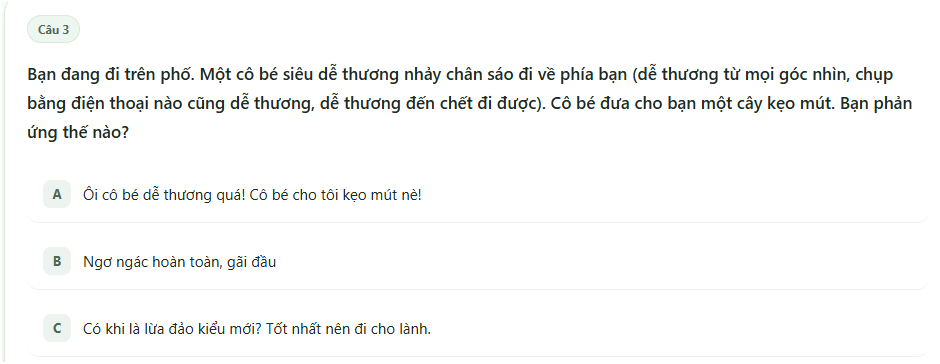 Câu 3

Bạn đang đi trên phố. Một cô bé siêu dễ thương nhảy chân sáo đi về phía bạn (dễ thương từ mọi góc nhìn, chụp bằng điện thoại nào cũng dễ thương, dễ thương đến chết đi được). Cô bé đưa cho bạn một cây kẹo mút. Bạn phản ứng thế nào?

A Ôi cô bé dễ thương quá! Cô bé cho tôi kẹo mút nè!

B Ngơ ngác hoàn toàn, gãi đầu

C Có khi là lừa đảo kiểu mới? Tốt nhất nên đi cho lành.